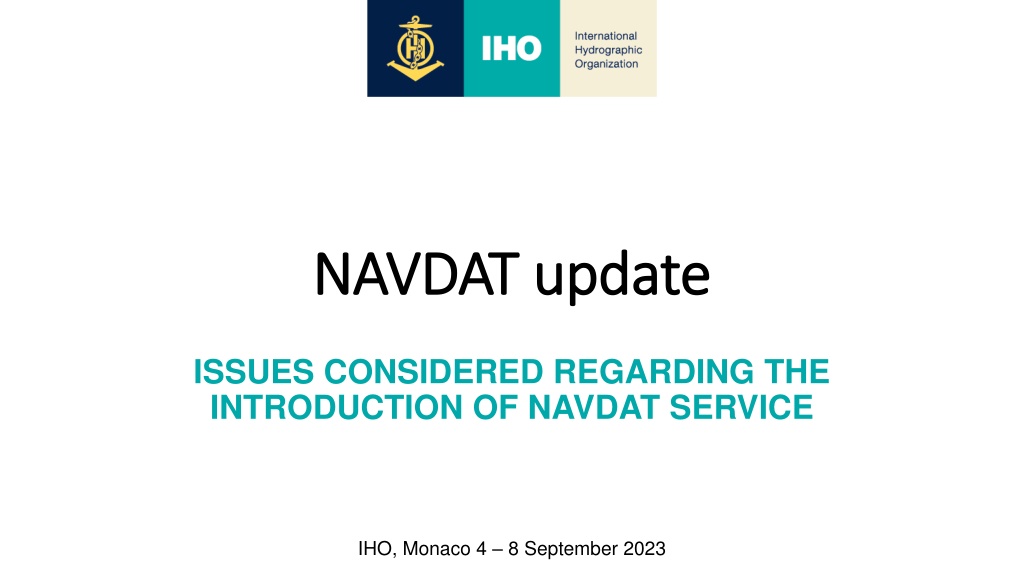 IHO

International Hydrographic Organization

NAVDAT update

ISSUES CONSIDERED REGARDING THE INTRODUCTION OF NAVDAT SERVICE

IHO, Monaco 4 – 8 September 2023